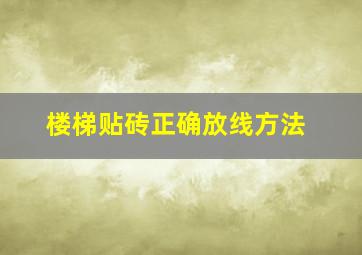 楼梯贴砖正确放线方法